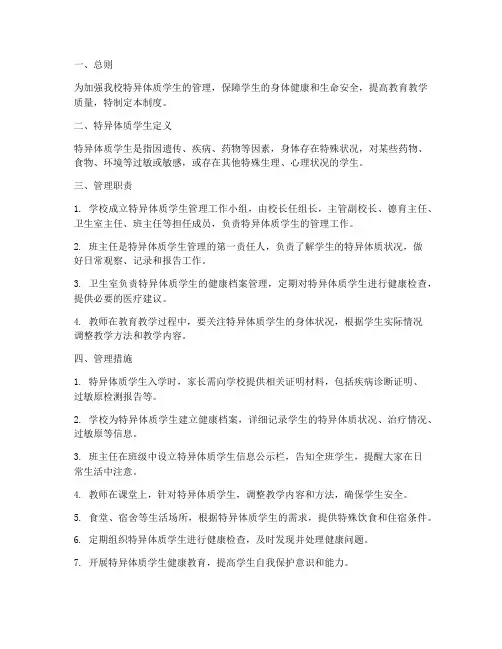 一、总则

为加强我校特异体质学生的管理，保障学生的身体健康和生命安全，提高教育教学质量，特制定本制度。

二、特异体质学生定义

特异体质学生是指因遗传、疾病、药物等因素，身体存在特殊状况，对某些药物、食物、环境等过敏或敏感，或存在其他特殊生理、心理状况的学生。

三、管理职责

1. 学校成立特异体质学生管理工作小组，由校长任组长，主管副校长、德育主任、卫生室主任、班主任等担任成员，负责特异体质学生的管理工作。

2. 班主任是特异体质学生管理的第一责任人，负责了解学生的特异体质状况，做好日常观察、记录和报告工作。

3. 卫生室负责特异体质学生的健康档案管理，定期对特异体质学生进行健康检查，提供必要的医疗建议。

4. 教师在教育教学过程中，要关注特异体质学生的身体状况，根据学生实际情况调整教学方法和教学内容。

四、管理措施

1. 特异体质学生入学时，家长需向学校提供相关证明材料，包括疾病诊断证明、过敏原检测报告等。

2. 学校为特异体质学生建立健康档案，详细记录学生的特异体质状况、治疗情况、过敏原等信息。

3. 班主任在班级中设立特异体质学生信息公示栏，告知全班学生，提醒大家在日常生活中注意。

4. 教师在课堂上，针对特异体质学生，调整教学内容和方法，确保学生安全。

5. 食堂、宿舍等生活场所，根据特异体质学生的需求，提供特殊饮食和住宿条件。

6. 定期组织特异体质学生进行健康检查，及时发现并处理健康问题。

7. 开展特异体质学生健康教育，提高学生自我保护意识和能力。